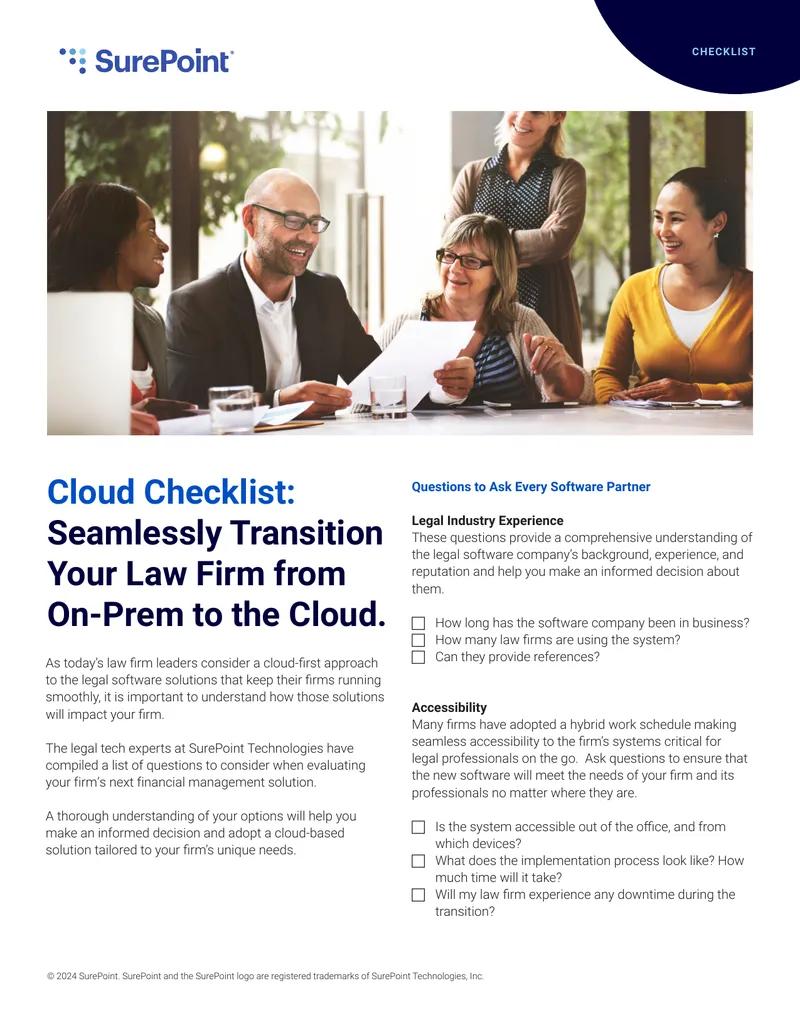 SurePoint®

CHECKLIST

Cloud Checklist: Seamlessly Transition Your Law Firm from On-Prem to the Cloud.

As today's law firm leaders consider a cloud-first approach to the legal software solutions that keep their firms running smoothly, it is important to understand how those solutions will impact your firm.

The legal tech experts at SurePoint Technologies have compiled a list of questions to consider when evaluating your firm's next financial management solution.

A thorough understanding of your options will help you make an informed decision and adopt a cloud-based solution tailored to your firm's unique needs.

Questions to Ask Every Software Partner

Legal Industry Experience
These questions provide a comprehensive understanding of the legal software company's background, experience, and reputation and help you make an informed decision about them.

☐ How long has the software company been in business?
☐ How many law firms are using the system?
☐ Can they provide references?

Accessibility
Many firms have adopted a hybrid work schedule making seamless accessibility to the firm's systems critical for legal professionals on the go. Ask questions to ensure that the new software will meet the needs of your firm and its professionals no matter where they are.

☐ Is the system accessible out of the office, and from which devices?
☐ What does the implementation process look like? How much time will it take?
☐ Will my law firm experience any downtime during the transition?

© 2024 SurePoint. SurePoint and the SurePoint logo are registered trademarks of SurePoint Technologies, Inc.